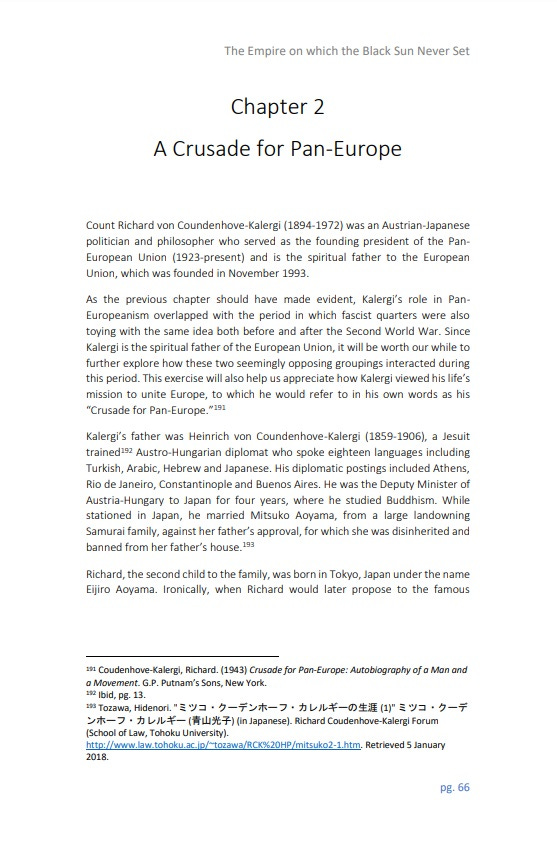 The Empire on which the Black Sun Never Set

Chapter 2
A Crusade for Pan-Europe

Count Richard von Coundenhove-Kalergi (1894-1972) was an Austrian-Japanese politician and philosopher who served as the founding president of the Pan-European Union (1923-present) and is the spiritual father to the European Union, which was founded in November 1993.

As the previous chapter should have made evident, Kalergi's role in Pan-Europeanism overlapped with the period in which fascist quarters were also toying with the same idea both before and after the Second World War. Since Kalergi is the spiritual father of the European Union, it will be worth our while to further explore how these two seemingly opposing groupings interacted during this period. This exercise will also help us appreciate how Kalergi viewed his life's mission to unite Europe, to which he would refer to in his own words as his "Crusade for Pan-Europe."$^{191}$

Kalergi's father was Heinrich von Coundenhove-Kalergi (1859-1906), a Jesuit trained$^{192}$ Austro-Hungarian diplomat who spoke eighteen languages including Turkish, Arabic, Hebrew and Japanese. His diplomatic postings included Athens, Rio de Janeiro, Constantinople and Buenos Aires. He was the Deputy Minister of Austria-Hungary to Japan for four years, where he studied Buddhism. While stationed in Japan, he married Mitsuko Aoyama, from a large landowning Samurai family, against her father's approval, for which she was disinherited and banned from her father's house.$^{193}$

Richard, the second child to the family, was born in Tokyo, Japan under the name Eijiro Aoyama. Ironically, when Richard would later propose to the famous

$^{191}$ Coudenhove-Kalergi, Richard. (1943) Crusade for Pan-Europe: Autobiography of a Man and a Movement. G.P. Putnam's Sons, New York.
$^{192}$ Ibid, pg. 13.
$^{193}$ Tozawa, Hidenori. "ミツコ・クーデンホーフ・カレルギーの生涯 (1)" ミツコ・クーデンホーフ・カレルギー (青山光子) (in Japanese). Richard Coudenhove-Kalergi Forum (School of Law, Tohoku University).
http://www.law.tohoku.ac.jp/~tozawa/RCK%20HP/mitsuko2-1.htm. Retrieved 5 January 2018.

pg. 66